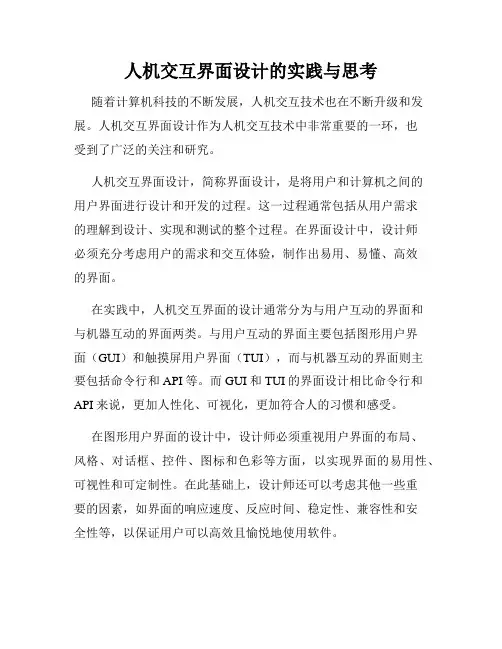 人机交互界面设计的实践与思考

随着计算机科技的不断发展，人机交互技术也在不断升级和发展。人机交互界面设计作为人机交互技术中非常重要的一环，也受到了广泛的关注和研究。

人机交互界面设计，简称界面设计，是将用户和计算机之间的用户界面进行设计和开发的过程。这一过程通常包括从用户需求的理解到设计、实现和测试的整个过程。在界面设计中，设计师必须充分考虑用户的需求和交互体验，制作出易用、易懂、高效的界面。

在实践中，人机交互界面的设计通常分为与用户互动的界面和与机器互动的界面两类。与用户互动的界面主要包括图形用户界面（GUI）和触摸屏用户界面（TUI），而与机器互动的界面则主要包括命令行和 API 等。而 GUI 和 TUI 的界面设计相比命令行和 API 来说，更加人性化、可视化，更加符合人的习惯和感受。

在图形用户界面的设计中，设计师必须重视用户界面的布局、风格、对话框、控件、图标和色彩等方面，以实现界面的易用性、可视性和可定制性。在此基础上，设计师还可以考虑其他一些重要的因素，如界面的响应速度、反应时间、稳定性、兼容性和安全性等，以保证用户可以高效且愉悦地使用软件。